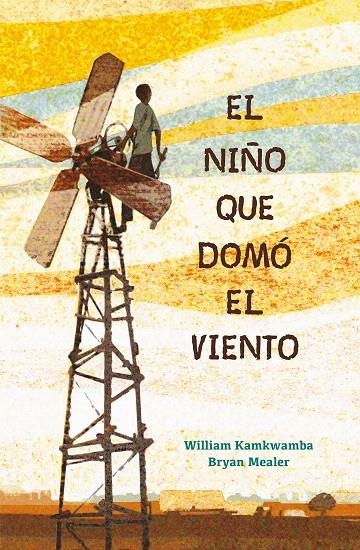 EL NIÑO QUE DOMÓ EL VIENTO

William Kamkwamba
Bryan Mealer